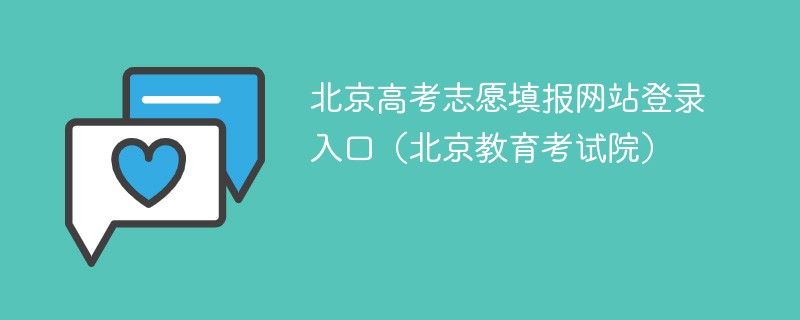 北京高考志愿填报网站登录入口（北京教育考试院）